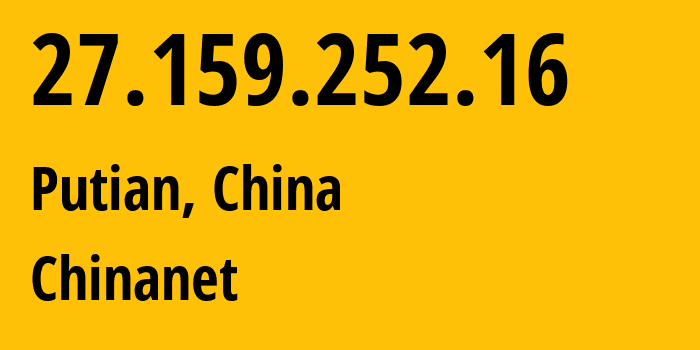 27.159.252.16

Putian, China

Chinanet